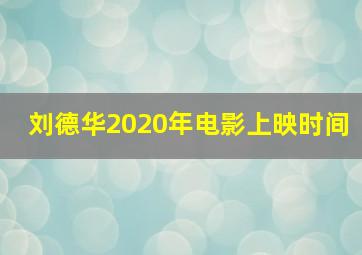 刘德华2020年电影上映时间